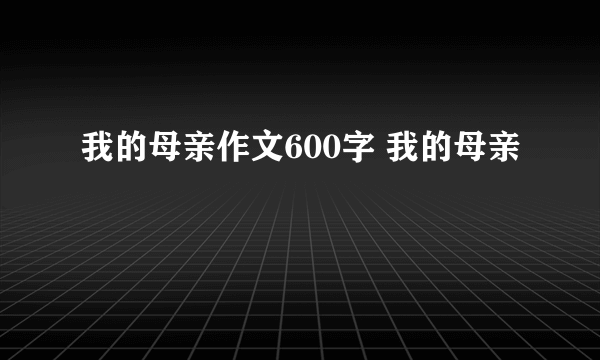 我的母亲作文600字 我的母亲